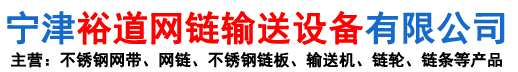 宁津裕道网链输送设备有限公司

主营：不锈钢网带、网链、不锈钢链板、输送机、链轮、链条等产品